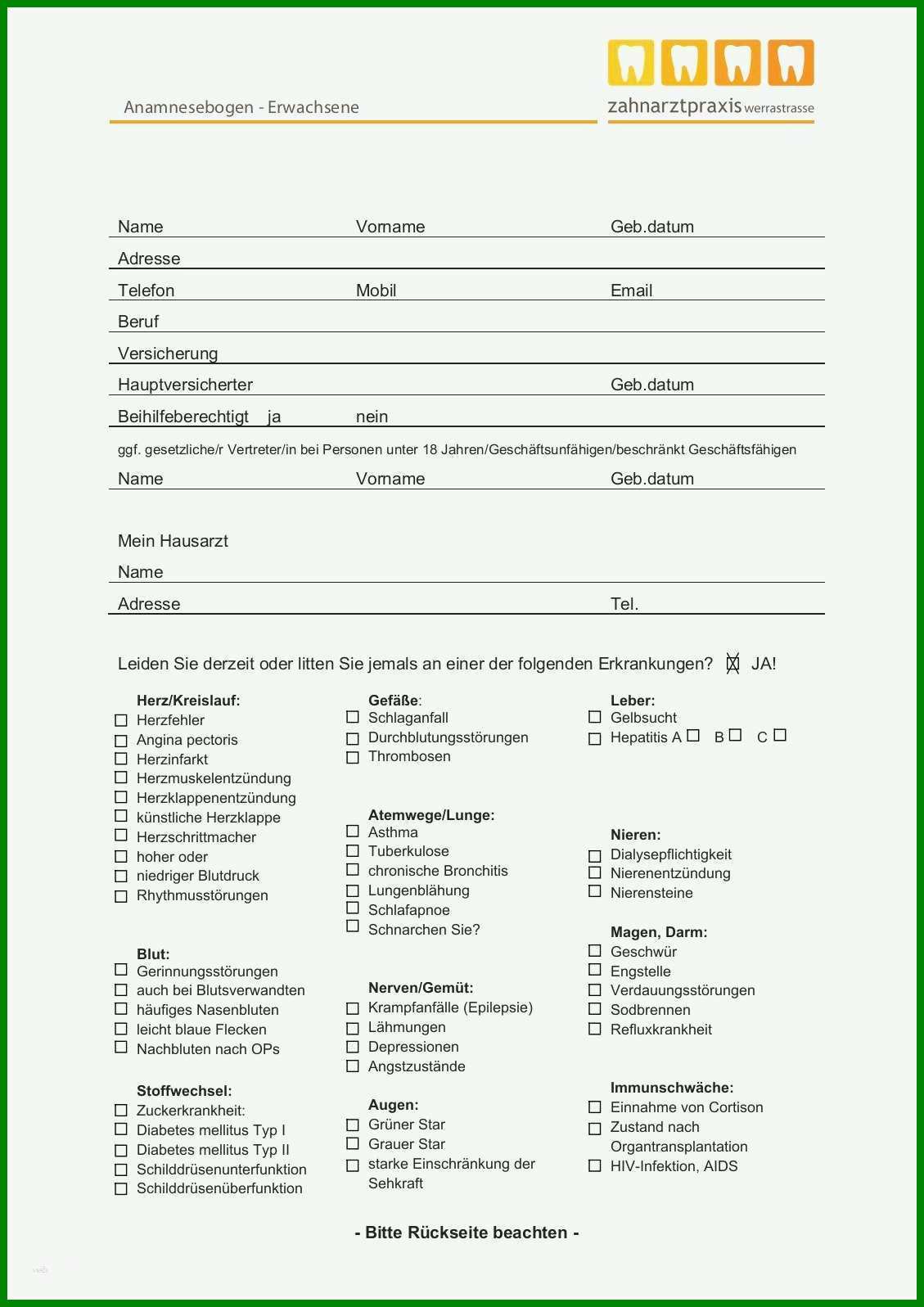 Anamnesebogen - Erwachsene

zahnarztpraxis werrastrasse

Name Vorname Geb.datum
Adresse
Telefon Mobil Email
Beruf
Versicherung
Hauptversicherter Geb.datum
Beihilfeberechtigt ja nein

ggf. gesetzliche/r Vertreter/in bei Personen unter 18 Jahren/Geschäftsunfähigen/beschränkt Geschäftsfähigen

Name Vorname Geb.datum

Mein Hausarzt
Name
Adresse Tel.

Leiden Sie derzeit oder litten Sie jemals an einer der folgenden Erkrankungen? ☒ JA!

Herz/Kreislauf:
☐ Herzfehler
☐ Angina pectoris
☐ Herzinfarkt
☐ Herzmuskelentzündung
☐ Herzklappenentzündung
☐ künstliche Herzklappe
☐ Herzschrittmacher
☐ hoher oder
☐ niedriger Blutdruck
☐ Rhythmusstörungen

Blut:
☐ Gerinnungsstörungen
☐ auch bei Blutsverwandten
☐ häufiges Nasenbluten
☐ leicht blaue Flecken
☐ Nachbluten nach OPs

Stoffwechsel:
☐ Zuckerkrankheit:
☐ Diabetes mellitus Typ I
☐ Diabetes mellitus Typ II
☐ Schilddrüsenunterfunktion
☐ Schilddrüsenüberfunktion

Gefäße:
☐ Schlaganfall
☐ Durchblutungsstörungen
☐ Thrombosen

Atemwege/Lunge:
☐ Asthma
☐ Tuberkulose
☐ chronische Bronchitis
☐ Lungenblähung
☐ Schlafapnoe
☐ Schnarchen Sie?

Nerven/Gemüt:
☐ Krampfanfälle (Epilepsie)
☐ Lähmungen
☐ Depressionen
☐ Angstzustände

Augen:
☐ Grüner Star
☐ Grauer Star
☐ starke Einschränkung der Sehkraft

Leber:
☐ Gelbsucht
☐ Hepatitis A ☐ B ☐ C ☐

Nieren:
☐ Dialysepflichtigkeit
☐ Nierenentzündung
☐ Nierensteine

Magen, Darm:
☐ Geschwür
☐ Engstelle
☐ Verdauungsstörungen
☐ Sodbrennen
☐ Refluxkrankheit

Immunschwäche:
☐ Einnahme von Cortison
☐ Zustand nach Organtransplantation
☐ HIV-Infektion, AIDS

- Bitte Rückseite beachten -